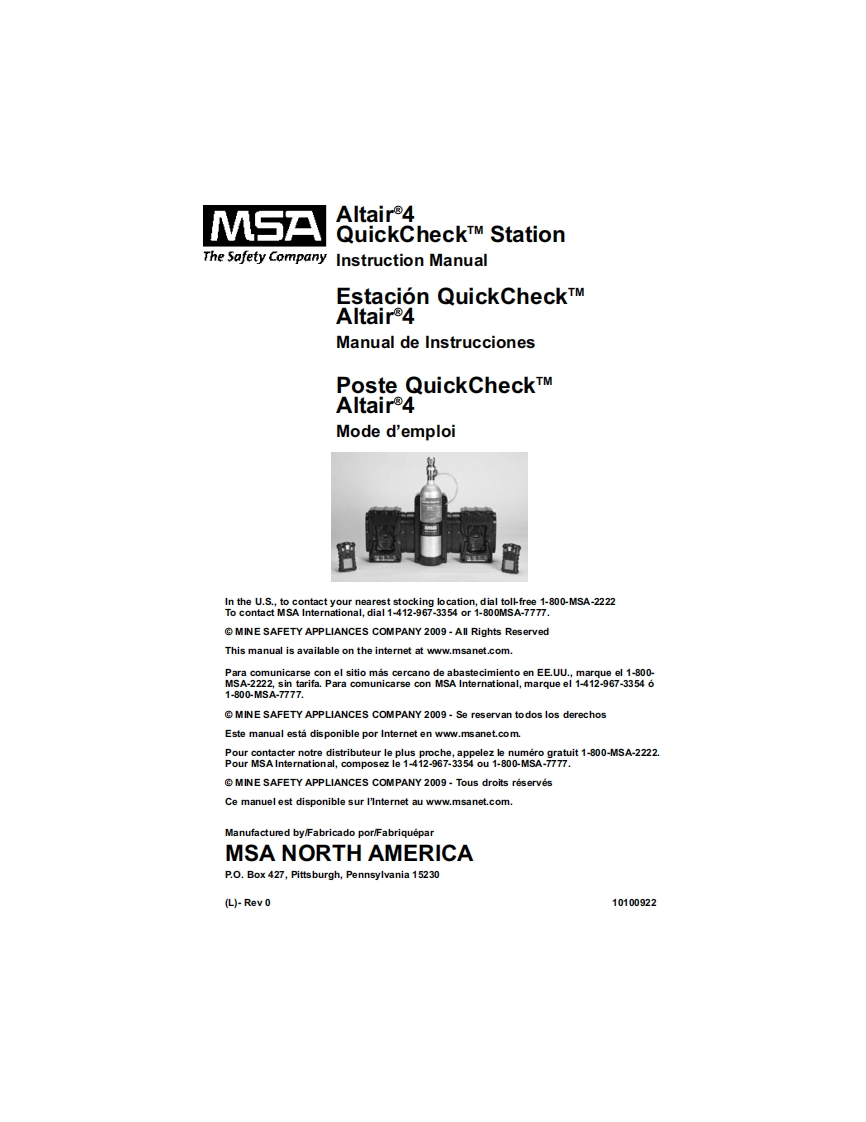 MSA
The Safety Company

Altair®4
QuickCheck™ Station
Instruction Manual

Estación QuickCheck™
Altair®4
Manual de Instrucciones

Poste QuickCheck™
Altair®4
Mode d'emploi

In the U.S., to contact your nearest stocking location, dial toll-free 1-800-MSA-2222
To contact MSA International, dial 1-412-967-3354 or 1-800MSA-7777.

© MINE SAFETY APPLIANCES COMPANY 2009 - All Rights Reserved

This manual is available on the internet at www.msanet.com.

Para comunicarse con el sitio más cercano de abastecimiento en EE.UU., marque el 1-800-MSA-2222, sin tarifa. Para comunicarse con MSA International, marque el 1-412-967-3354 ó 1-800-MSA-7777.

© MINE SAFETY APPLIANCES COMPANY 2009 - Se reservan todos los derechos

Este manual está disponible por Internet en www.msanet.com.

Pour contacter notre distributeur le plus proche, appelez le numéro gratuit 1-800-MSA-2222.
Pour MSA International, composez le 1-412-967-3354 ou 1-800-MSA-7777.

© MINE SAFETY APPLIANCES COMPANY 2009 - Tous droits réservés

Ce manuel est disponible sur l'Internet au www.msanet.com.

Manufactured by/Fabricado por/Fabriquépar
MSA NORTH AMERICA
P.O. Box 427, Pittsburgh, Pennsylvania 15230

(L)- Rev 0

10100922